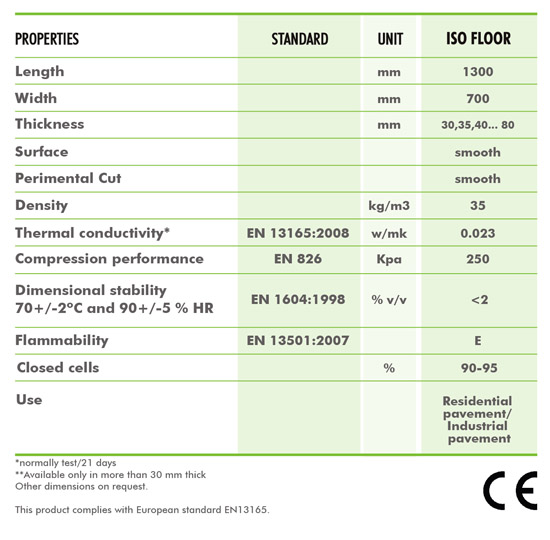 | PROPERTIES | STANDARD | UNIT | ISO FLOOR |
|---|---|---|---|
| Length | | mm | 1300 |
| Width | | mm | 700 |
| Thickness | | mm | 30,35,40... 80 |
| Surface | | | smooth |
| Perimental Cut | | | smooth |
| Density | | kg/m3 | 35 |
| Thermal conductivity* | EN 13165:2008 | w/mk | 0.023 |
| Compression performance | EN 826 | Kpa | 250 |
| Dimensional stability 70+/-2°C and 90+/-5 % HR | EN 1604:1998 | % v/v | <2 |
| Flammability | EN 13501:2007 | | E |
| Closed cells | | % | 90-95 |
| Use | | | Residential pavement/ Industrial pavement |

*normally test/21 days
**Available only in more than 30 mm thick
Other dimensions on request.

This product complies with European standard EN13165.

CE